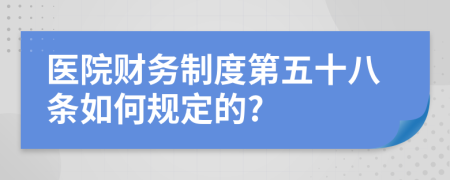 医院财务制度第五十八条如何规定的?